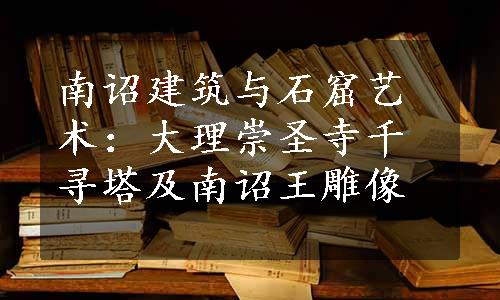 南诏建筑与石窟艺术：大理崇圣寺千寻塔及南诏王雕像